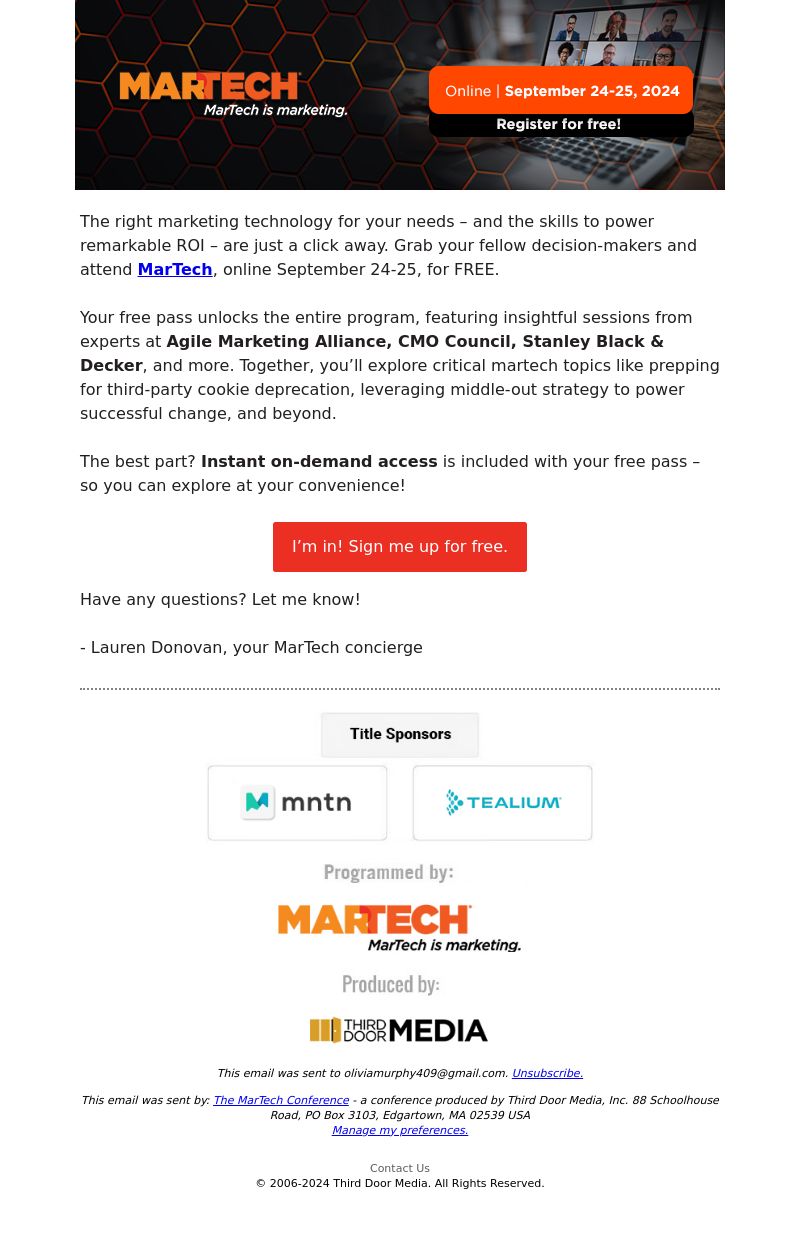 MARTECH
MarTech is marketing.

Online | September 24-25, 2024
Register for free!

The right marketing technology for your needs – and the skills to power remarkable ROI – are just a click away. Grab your fellow decision-makers and attend MarTech, online September 24-25, for FREE.

Your free pass unlocks the entire program, featuring insightful sessions from experts at Agile Marketing Alliance, CMO Council, Stanley Black & Decker, and more. Together, you'll explore critical martech topics like prepping for third-party cookie deprecation, leveraging middle-out strategy to power successful change, and beyond.

The best part? Instant on-demand access is included with your free pass – so you can explore at your convenience!

I'm in! Sign me up for free.

Have any questions? Let me know!

- Lauren Donovan, your MarTech concierge

Title Sponsors

mntn

TEALIUM

Programmed by:

MARTECH
MarTech is marketing.

Produced by:

THIRD DOOR MEDIA

This email was sent to oliviamurphy409@gmail.com. Unsubscribe.

This email was sent by: The MarTech Conference - a conference produced by Third Door Media, Inc. 88 Schoolhouse Road, PO Box 3103, Edgartown, MA 02539 USA
Manage my preferences.

Contact Us
© 2006-2024 Third Door Media. All Rights Reserved.